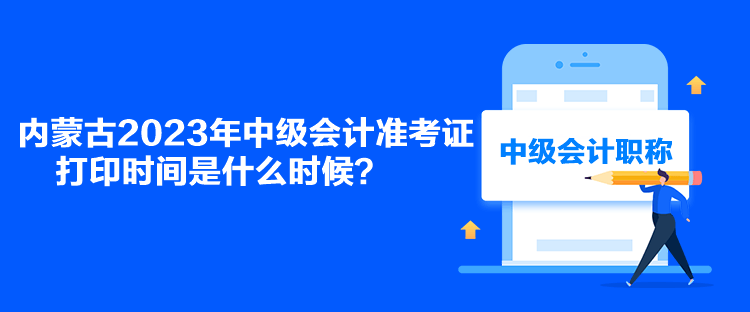 内蒙古2023年中级会计准考证打印时间是什么时候？

中级会计职称